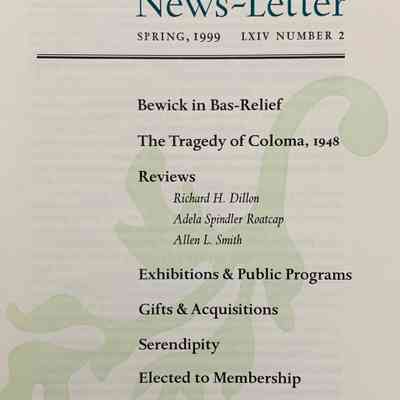 News-Letter

SPRING, 1999 LXIV NUMBER 2

Bewick in Bas-Relief

The Tragedy of Coloma, 1948

Reviews
Richard H. Dillon
Adela Spindler Roatcap
Allen L. Smith

Exhibitions & Public Programs

Gifts & Acquisitions

Serendipity

Elected to Membership